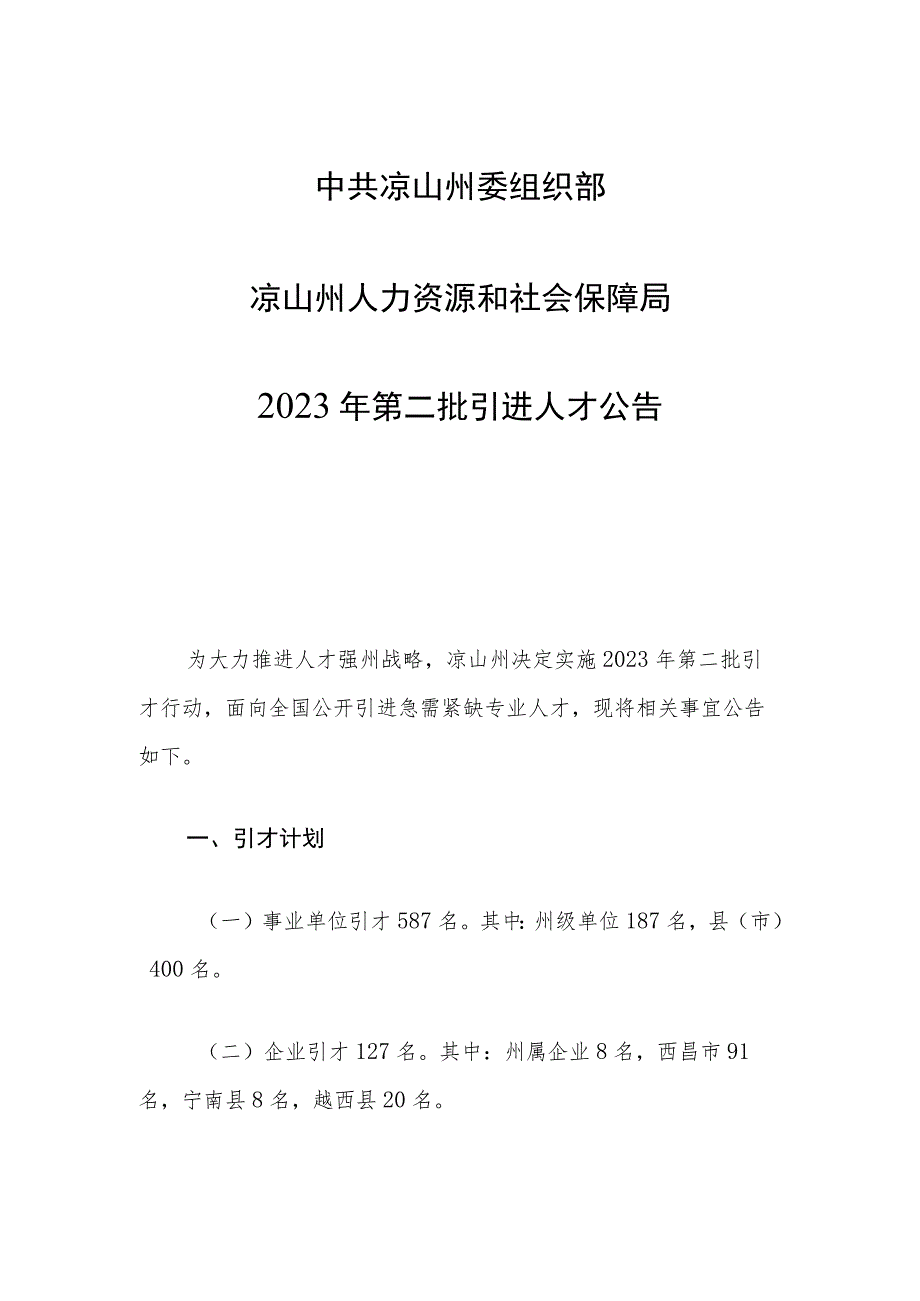 中共凉山州委组织部

凉山州人力资源和社会保障局

2023年第二批引进人才公告

为大力推进人才强州战略，凉山州决定实施2023年第二批引才行动，面向全国公开引进急需紧缺专业人才，现将相关事宜公告如下。

一、引才计划

（一）事业单位引才587名。其中:州级单位187名，县（市）400名。

（二）企业引才127名。其中：州属企业8名，西昌市91名，宁南县8名，越西县20名。